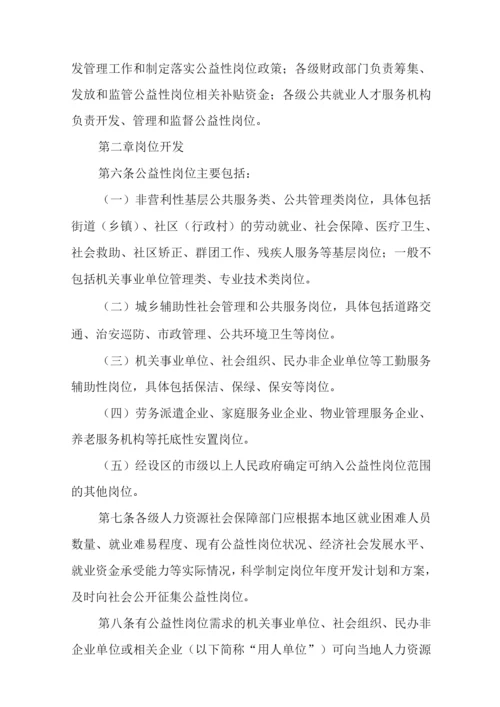 发管理工作和制定落实公益性岗位政策；各级财政部门负责筹集、发放和监管公益性岗位相关补贴资金；各级公共就业人才服务机构负责开发、管理和监督公益性岗位。

第二章岗位开发

第六条公益性岗位主要包括：

（一）非营利性基层公共服务类、公共管理类岗位，具体包括街道（乡镇）、社区（行政村）的劳动就业、社会保障、医疗卫生、社会救助、社区矫正、群团工作、残疾人服务等基层岗位；一般不包括机关事业单位管理类、专业技术类岗位。

（二）城乡辅助性社会管理和公共服务岗位，具体包括道路交通、治安巡防、市政管理、公共环境卫生等岗位。

（三）机关事业单位、社会组织、民办非企业单位等工勤服务辅助性岗位，具体包括保洁、保绿、保安等岗位。

（四）劳务派遣企业、家庭服务业企业、物业管理服务企业、养老服务机构等托底性安置岗位。

（五）经设区的市级以上人民政府确定可纳入公益性岗位范围的其他岗位。

第七条各级人力资源社会保障部门应根据本地区就业困难人员数量、就业难易程度、现有公益性岗位状况、经济社会发展水平、就业资金承受能力等实际情况，科学制定岗位年度开发计划和方案，及时向社会公开征集公益性岗位。

第八条有公益性岗位需求的机关事业单位、社会组织、民办非企业单位或相关企业（以下简称“用人单位”）可向当地人力资源